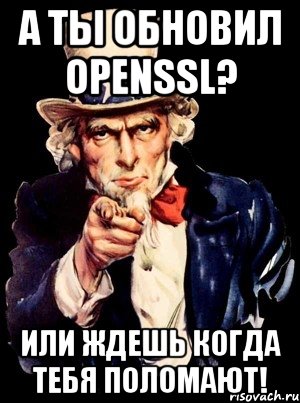 А ТЫ ОБНОВИЛ OPENSSL?

ИЛИ ЖДЕШЬ КОГДА ТЕБЯ ПОЛОМАЮТ!

risovach.ru